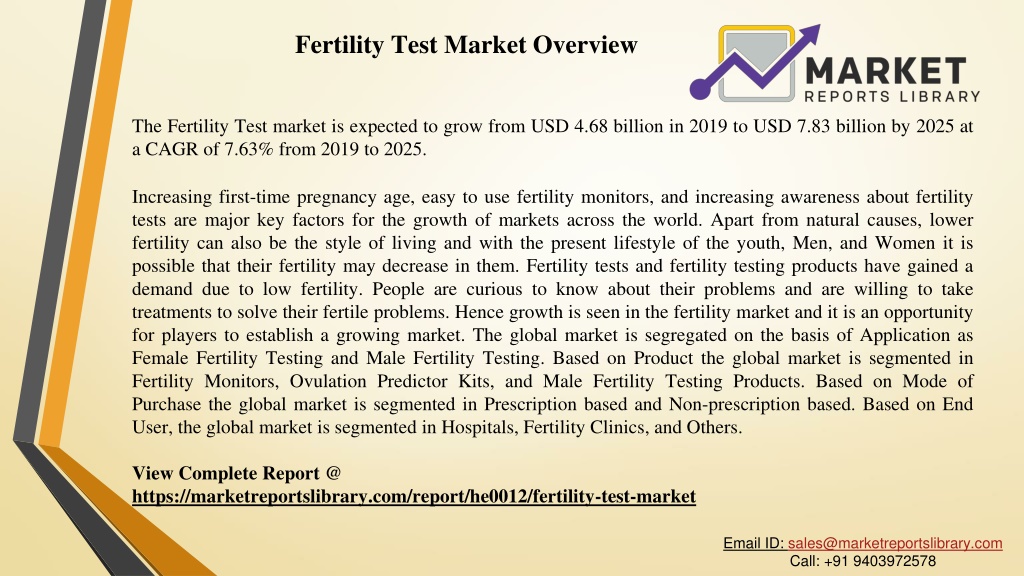 Fertility Test Market Overview

MARKET
REPORTS LIBRARY

The Fertility Test market is expected to grow from USD 4.68 billion in 2019 to USD 7.83 billion by 2025 at a CAGR of 7.63% from 2019 to 2025.

Increasing first-time pregnancy age, easy to use fertility monitors, and increasing awareness about fertility tests are major key factors for the growth of markets across the world. Apart from natural causes, lower fertility can also be the style of living and with the present lifestyle of the youth, Men, and Women it is possible that their fertility may decrease in them. Fertility tests and fertility testing products have gained a demand due to low fertility. People are curious to know about their problems and are willing to take treatments to solve their fertile problems. Hence growth is seen in the fertility market and it is an opportunity for players to establish a growing market. The global market is segregated on the basis of Application as Female Fertility Testing and Male Fertility Testing. Based on Product the global market is segmented in Fertility Monitors, Ovulation Predictor Kits, and Male Fertility Testing Products. Based on Mode of Purchase the global market is segmented in Prescription based and Non-prescription based. Based on End User, the global market is segmented in Hospitals, Fertility Clinics, and Others.

View Complete Report @
https://marketreportslibrary.com/report/he0012/fertility-test-market

Email ID: sales@marketreportslibrary.com
Call: +91 9403972578